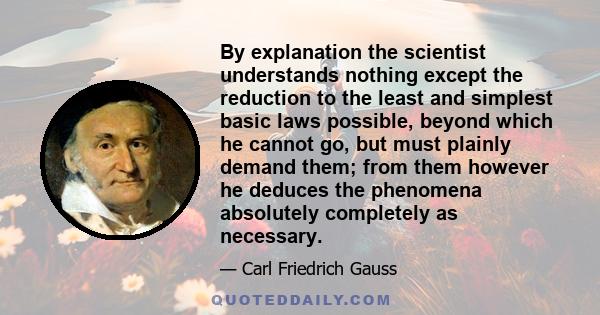 By explanation the scientist understands nothing except the reduction to the least and simplest basic laws possible, beyond which he cannot go, but must plainly demand them; from them however he deduces the phenomena absolutely completely as necessary.

— Carl Friedrich Gauss

QUOTEDDAILY.COM